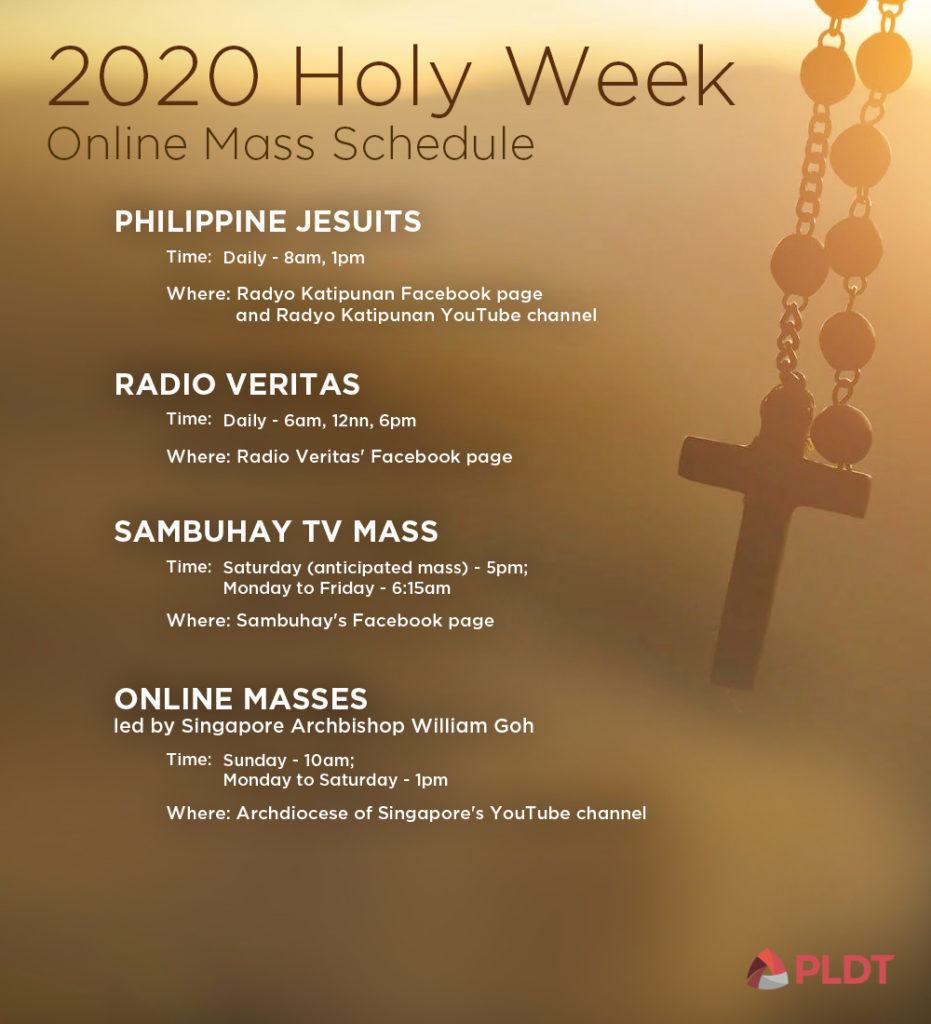 2020 Holy Week
Online Mass Schedule

PHILIPPINE JESUITS

Time: Daily - 8am, 1pm

Where: Radyo Katipunan Facebook page and Radyo Katipunan YouTube channel

RADIO VERITAS

Time: Daily - 6am, 12nn, 6pm

Where: Radio Veritas' Facebook page

SAMBUHAY TV MASS

Time: Saturday (anticipated mass) - 5pm; Monday to Friday - 6:15am

Where: Sambuhay's Facebook page

ONLINE MASSES
led by Singapore Archbishop William Goh

Time: Sunday - 10am; Monday to Saturday - 1pm

Where: Archdiocese of Singapore's YouTube channel

PLDT